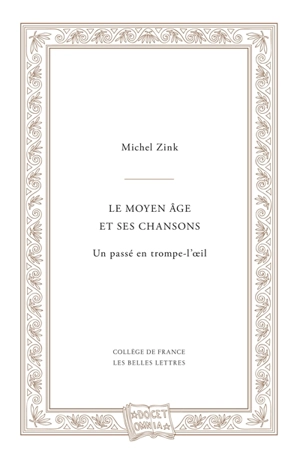 Michel Zink

LE MOYEN ÂGE
ET SES CHANSONS

Un passé en trompe-l'œil

COLLÈGE DE FRANCE
LES BELLES LETTRES

DOCET
OMNIA